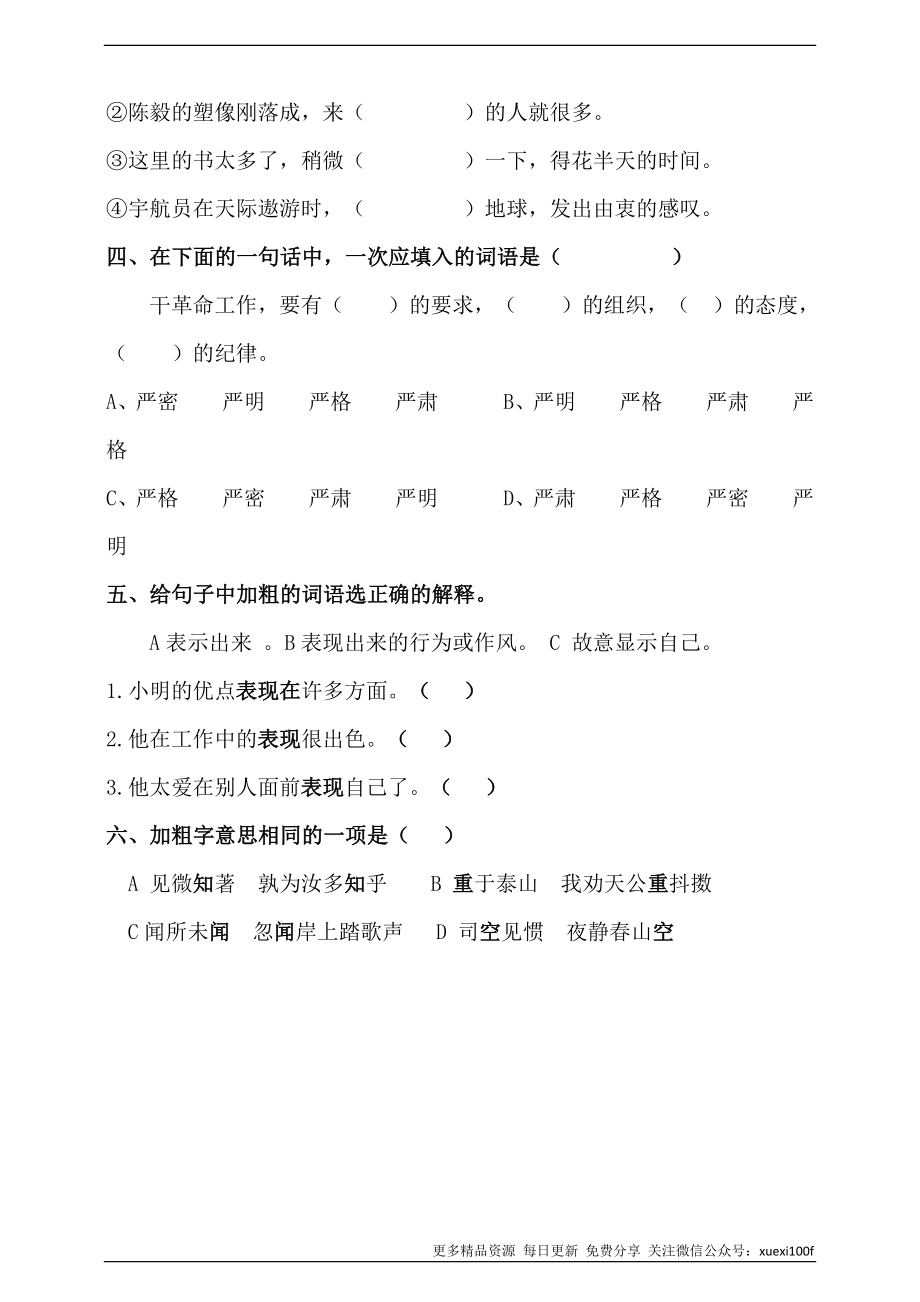 ②陈毅的塑像刚落成，来（　　　　）的人就很多。

③这里的书太多了，稍微（　　　　）一下，得花半天的时间。

④宇航员在天际遨游时，（　　　　）地球，发出由衷的感叹。

四、在下面的一句话中，一次应填入的词语是（　　　　）

干革命工作，要有（　　）的要求，（　　）的组织，（　）的态度，（　　）的纪律。

A、严密　严明　严格　严肃　B、严明　严格　严肃　严格

C、严格　严密　严肃　严明　D、严肃　严格　严密　严明

五、给句子中加粗的词语选正确的解释。

A 表示出来 。B 表现出来的行为或作风。 C 故意显示自己。

1.小明的优点表现在许多方面。（　）

2.他在工作中的表现很出色。（　）

3.他太爱在别人面前表现自己了。（　）

六、加粗字意思相同的一项是（　）

A 见微知著　孰为汝多知乎　B 重于泰山　我劝天公重抖擞

C 闻所未闻　忽闻岸上踏歌声　D 司空见惯　夜静春山空

更多精品资源 每日更新 免费分享 关注微信公众号：xuexi100f